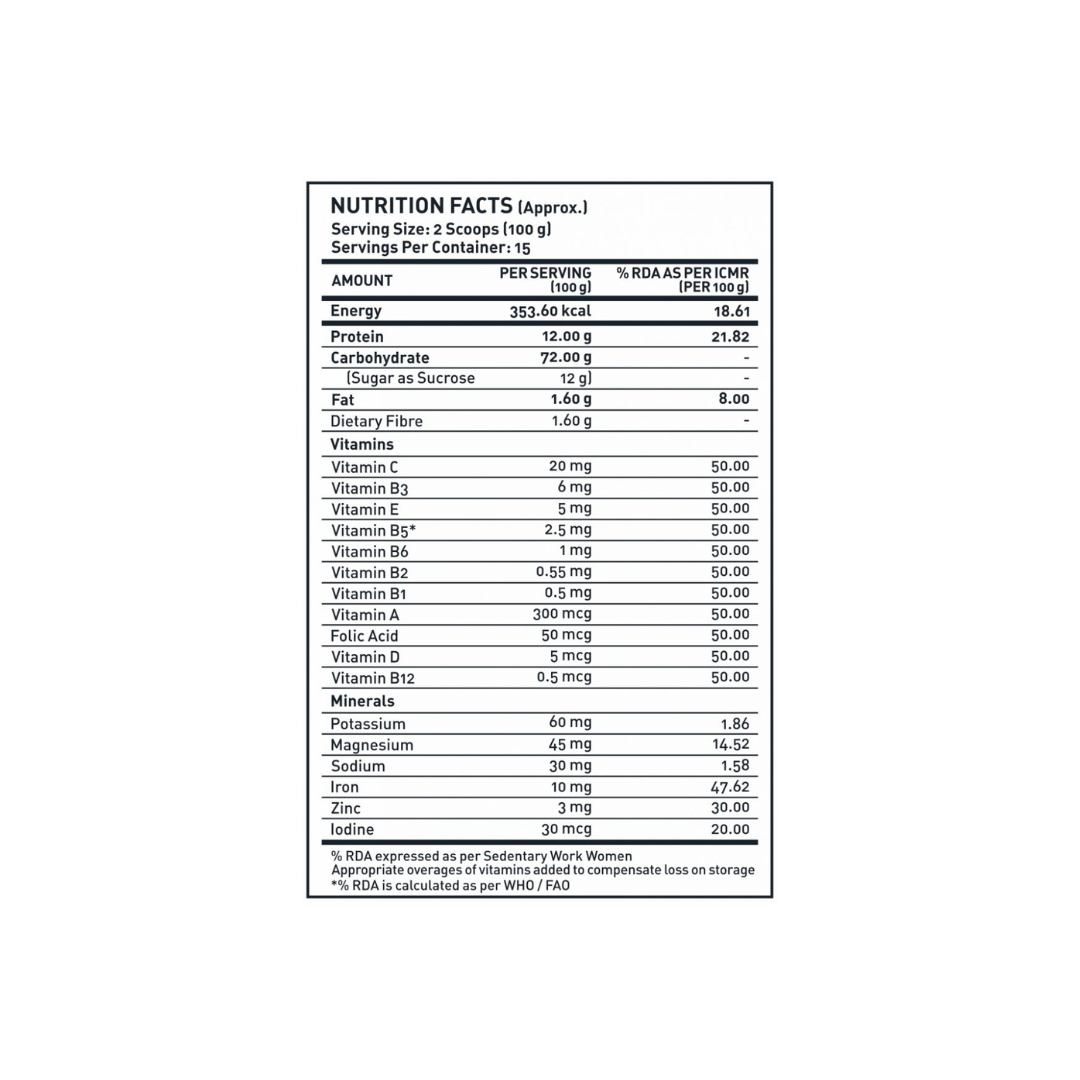 NUTRITION FACTS (Approx.)
Serving Size: 2 Scoops (100 g)
Servings Per Container: 15

| AMOUNT | PER SERVING (100 g) | % RDA AS PER ICMR (PER 100 g) |
|---|---|---|
| Energy | 353.60 kcal | 18.61 |
| Protein | 12.00 g | 21.82 |
| Carbohydrate | 72.00 g | - |
| (Sugar as Sucrose | 12 g) | - |
| Fat | 1.60 g | 8.00 |
| Dietary Fibre | 1.60 g | - |
| Vitamins | | |
| Vitamin C | 20 mg | 50.00 |
| Vitamin B3 | 6 mg | 50.00 |
| Vitamin E | 5 mg | 50.00 |
| Vitamin B5* | 2.5 mg | 50.00 |
| Vitamin B6 | 1 mg | 50.00 |
| Vitamin B2 | 0.55 mg | 50.00 |
| Vitamin B1 | 0.5 mg | 50.00 |
| Vitamin A | 300 mcg | 50.00 |
| Folic Acid | 50 mcg | 50.00 |
| Vitamin D | 5 mcg | 50.00 |
| Vitamin B12 | 0.5 mcg | 50.00 |
| Minerals | | |
| Potassium | 60 mg | 1.86 |
| Magnesium | 45 mg | 14.52 |
| Sodium | 30 mg | 1.58 |
| Iron | 10 mg | 47.62 |
| Zinc | 3 mg | 30.00 |
| Iodine | 30 mcg | 20.00 |

% RDA expressed as per Sedentary Work Women
Appropriate overages of vitamins added to compensate loss on storage
*% RDA is calculated as per WHO / FAO